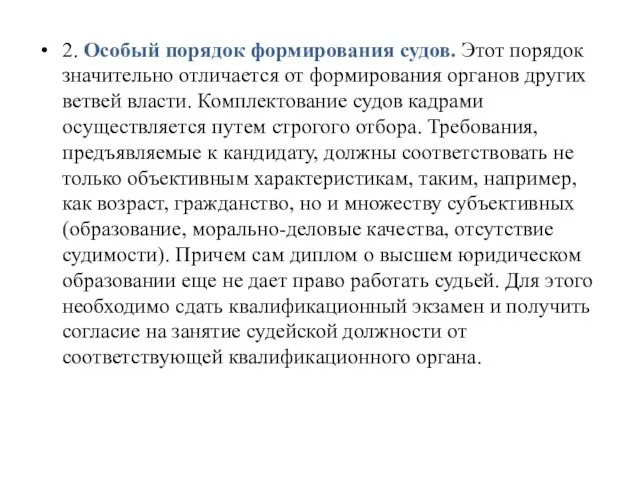 • 2. Особый порядок формирования судов. Этот порядок значительно отличается от формирования органов других ветвей власти. Комплектование судов кадрами осуществляется путем строгого отбора. Требования, предъявляемые к кандидату, должны соответствовать не только объективным характеристикам, таким, например, как возраст, гражданство, но и множеству субъективных (образование, морально-деловые качества, отсутствие судимости). Причем сам диплом о высшем юридическом образовании еще не дает право работать судьей. Для этого необходимо сдать квалификационный экзамен и получить согласие на занятие судейской должности от соответствующей квалификационного органа.